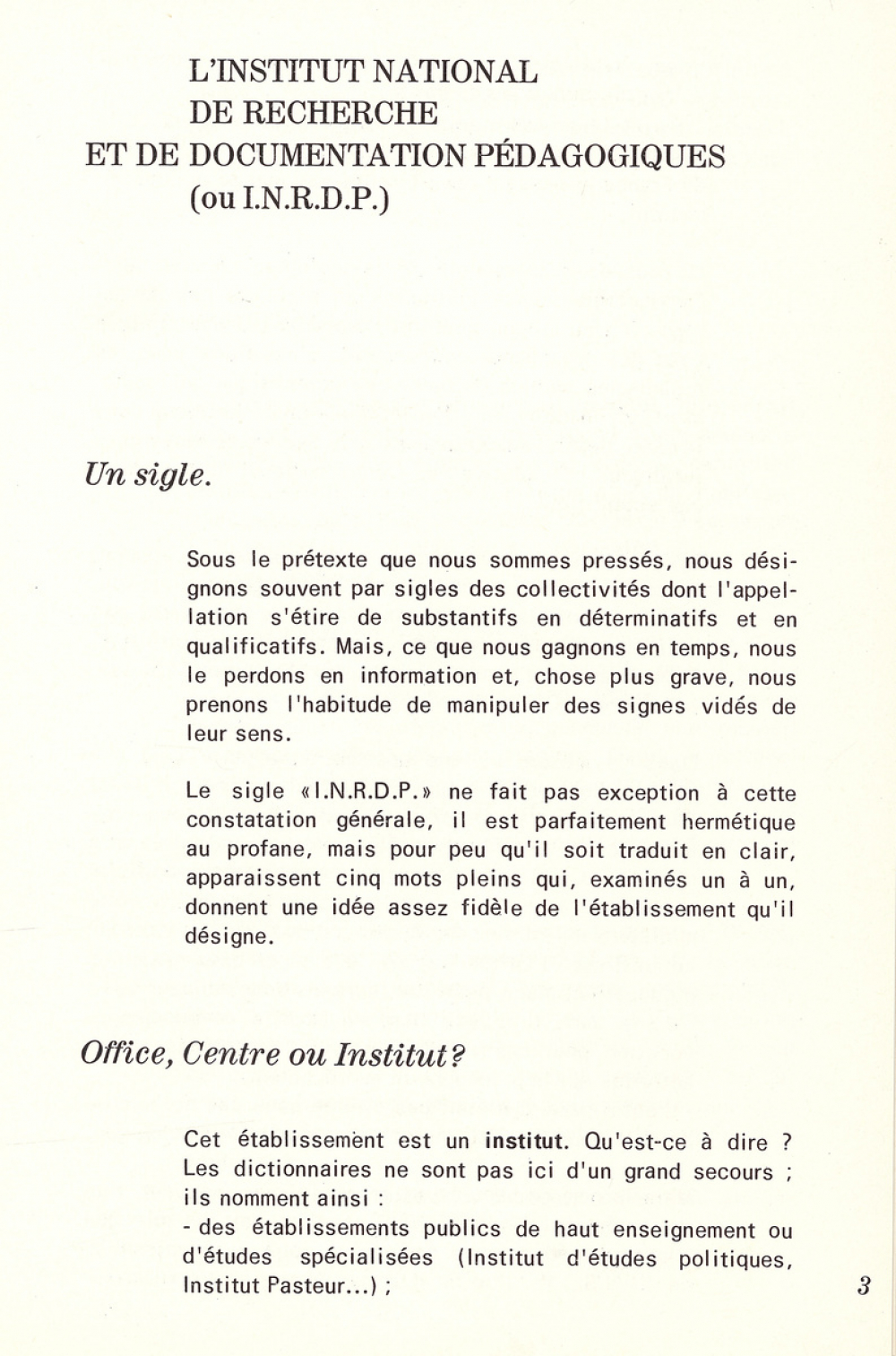 L'INSTITUT NATIONAL
DE RECHERCHE
ET DE DOCUMENTATION PÉDAGOGIQUES
(ou I.N.R.D.P.)

Un sigle.

Sous le prétexte que nous sommes pressés, nous désignons souvent par sigles des collectivités dont l'appellation s'étire de substantifs en déterminatifs et en qualificatifs. Mais, ce que nous gagnons en temps, nous le perdons en information et, chose plus grave, nous prenons l'habitude de manipuler des signes vidés de leur sens.

Le sigle «I.N.R.D.P.» ne fait pas exception à cette constatation générale, il est parfaitement hermétique au profane, mais pour peu qu'il soit traduit en clair, apparaissent cinq mots pleins qui, examinés un à un, donnent une idée assez fidèle de l'établissement qu'il désigne.

Office, Centre ou Institut?

Cet établissement est un institut. Qu'est-ce à dire ? Les dictionnaires ne sont pas ici d'un grand secours ; ils nomment ainsi :
- des établissements publics de haut enseignement ou d'études spécialisées (Institut d'études politiques, Institut Pasteur...) ;

3